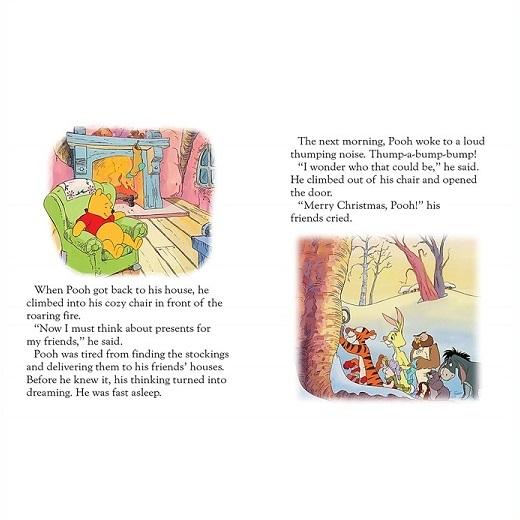 When Pooh got back to his house, he climbed into his cozy chair in front of the roaring fire.

"Now I must think about presents for my friends," he said.

Pooh was tired from finding the stockings and delivering them to his friends' houses. Before he knew it, his thinking turned into dreaming. He was fast asleep.

The next morning, Pooh woke to a loud thumping noise. Thump-a-bump-bump!

"I wonder who that could be," he said. He climbed out of his chair and opened the door.

"Merry Christmas, Pooh!" his friends cried.